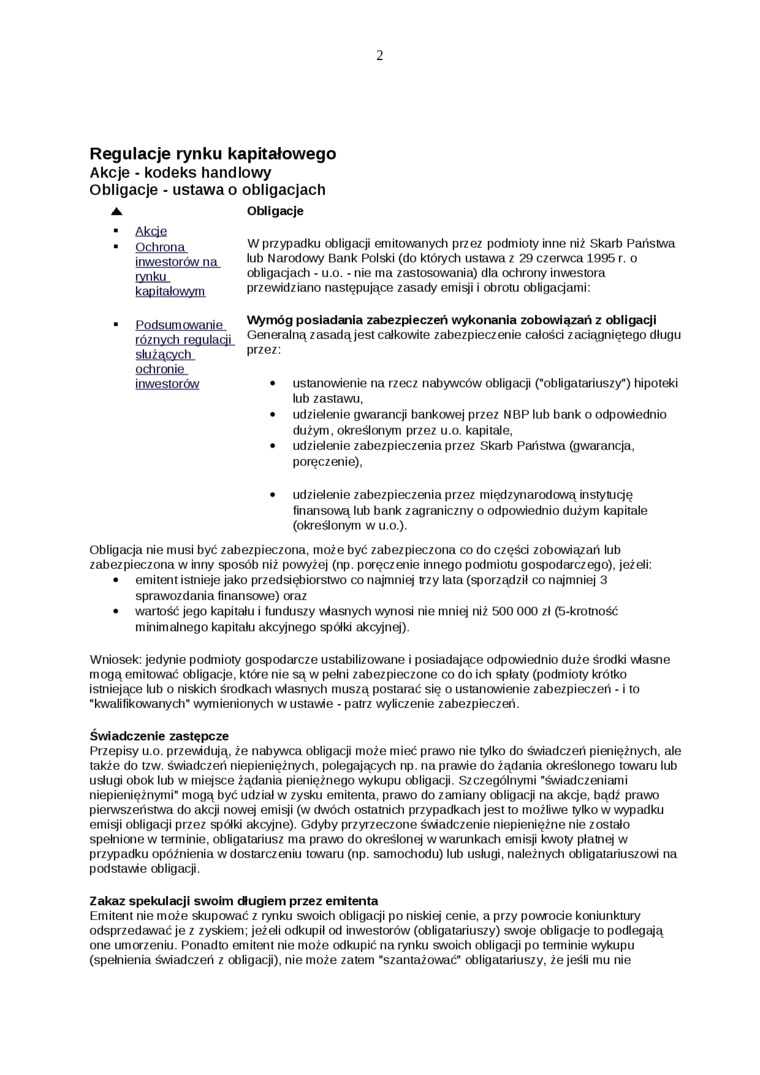 2

Regulacje rynku kapitałowego
Akcje - kodeks handlowy
Obligacje - ustawa o obligacjach

▲
- Akcje
- Ochrona inwestorów na rynku kapitałowym
- Podsumowanie różnych regulacji służących ochronie inwestorów

Obligacje

W przypadku obligacji emitowanych przez podmioty inne niż Skarb Państwa lub Narodowy Bank Polski (do których ustawa z 29 czerwca 1995 r. o obligacjach - u.o. - nie ma zastosowania) dla ochrony inwestora przewidziano następujące zasady emisji i obrotu obligacjami:

Wymóg posiadania zabezpieczeń wykonania zobowiązań z obligacji
Generalną zasadą jest całkowite zabezpieczenie całości zaciągniętego długu przez:

- ustanowienie na rzecz nabywców obligacji ("obligatariuszy") hipoteki lub zastawu,
- udzielenie gwarancji bankowej przez NBP lub bank o odpowiednio dużym, określonym przez u.o. kapitale,
- udzielenie zabezpieczenia przez Skarb Państwa (gwarancja, poręczenie),
- udzielenie zabezpieczenia przez międzynarodową instytucję finansową lub bank zagraniczny o odpowiednio dużym kapitale (określonym w u.o.).

Obligacja nie musi być zabezpieczona, może być zabezpieczona co do części zobowiązań lub zabezpieczona w inny sposób niż powyżej (np. poręczenie innego podmiotu gospodarczego), jeżeli:
- emitent istnieje jako przedsiębiorstwo co najmniej trzy lata (sporządził co najmniej 3 sprawozdania finansowe) oraz
- wartość jego kapitału i funduszy własnych wynosi nie mniej niż 500 000 zł (5-krotność minimalnego kapitału akcyjnego spółki akcyjnej).

Wniosek: jedynie podmioty gospodarcze ustabilizowane i posiadające odpowiednio duże środki własne mogą emitować obligacje, które nie są w pełni zabezpieczone co do ich spłaty (podmioty krótko istniejące lub o niskich środkach własnych muszą postarać się o ustanowienie zabezpieczeń - i to "kwalifikowanych" wymienionych w ustawie - patrz wyliczenie zabezpieczeń.

Świadczenie zastępcze
Przepisy u.o. przewidują, że nabywca obligacji może mieć prawo nie tylko do świadczeń pieniężnych, ale także do tzw. świadczeń niepieniężnych, polegających np. na prawie do żądania określonego towaru lub usługi obok lub w miejsce żądania pieniężnego wykupu obligacji. Szczególnymi "świadczeniami niepieniężnymi" mogą być udział w zysku emitenta, prawo do zamiany obligacji na akcje, bądź prawo pierwszeństwa do akcji nowej emisji (w dwóch ostatnich przypadkach jest to możliwe tylko w wypadku emisji obligacji przez spółki akcyjne). Gdyby przyrzeczone świadczenie niepieniężne nie zostało spełnione w terminie, obligatariusz ma prawo do określonej w warunkach emisji kwoty płatnej w przypadku opóźnienia w dostarczeniu towaru (np. samochodu) lub usługi, należnych obligatariuszowi na podstawie obligacji.

Zakaz spekulacji swoim długiem przez emitenta
Emitent nie może skupować z rynku swoich obligacji po niskiej cenie, a przy powrocie koniunktury odsprzedawać je z zyskiem; jeżeli odkupił od inwestorów (obligatariuszy) swoje obligacje to podlegają one umorzeniu. Ponadto emitent nie może odkupić na rynku swoich obligacji po terminie wykupu (spełnienia świadczeń z obligacji), nie może zatem "szantażować" obligatariuszy, że jeśli mu nie